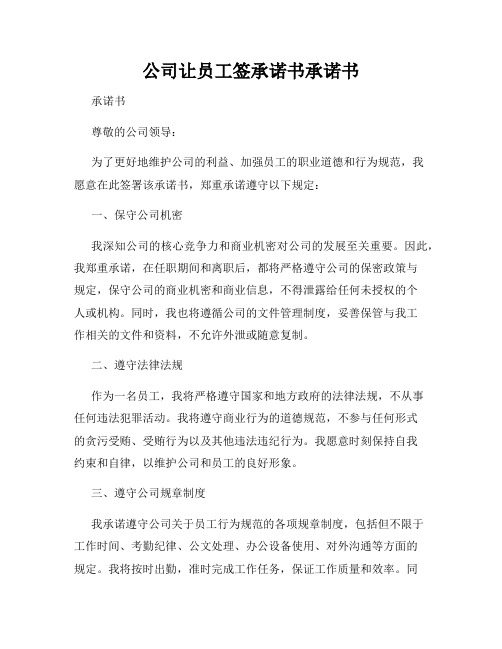 公司让员工签承诺书承诺书

承诺书

尊敬的公司领导：

为了更好地维护公司的利益、加强员工的职业道德和行为规范，我愿意在此签署该承诺书，郑重承诺遵守以下规定：

一、保守公司机密

我深知公司的核心竞争力和商业机密对公司的发展至关重要。因此，我郑重承诺，在任职期间和离职后，都将严格遵守公司的保密政策与规定，保守公司的商业机密和商业信息，不得泄露给任何未授权的个人或机构。同时，我也将遵循公司的文件管理制度，妥善保管与我工作相关的文件和资料，不允许外泄或随意复制。

二、遵守法律法规

作为一名员工，我将严格遵守国家和地方政府的法律法规，不从事任何违法犯罪活动。我将遵守商业行为的道德规范，不参与任何形式的贪污受贿、受贿行为以及其他违法违纪行为。我愿意时刻保持自我约束和自律，以维护公司和员工的良好形象。

三、遵守公司规章制度

我承诺遵守公司关于员工行为规范的各项规章制度，包括但不限于工作时间、考勤纪律、公文处理、办公设备使用、对外沟通等方面的规定。我将按时出勤，准时完成工作任务，保证工作质量和效率。同